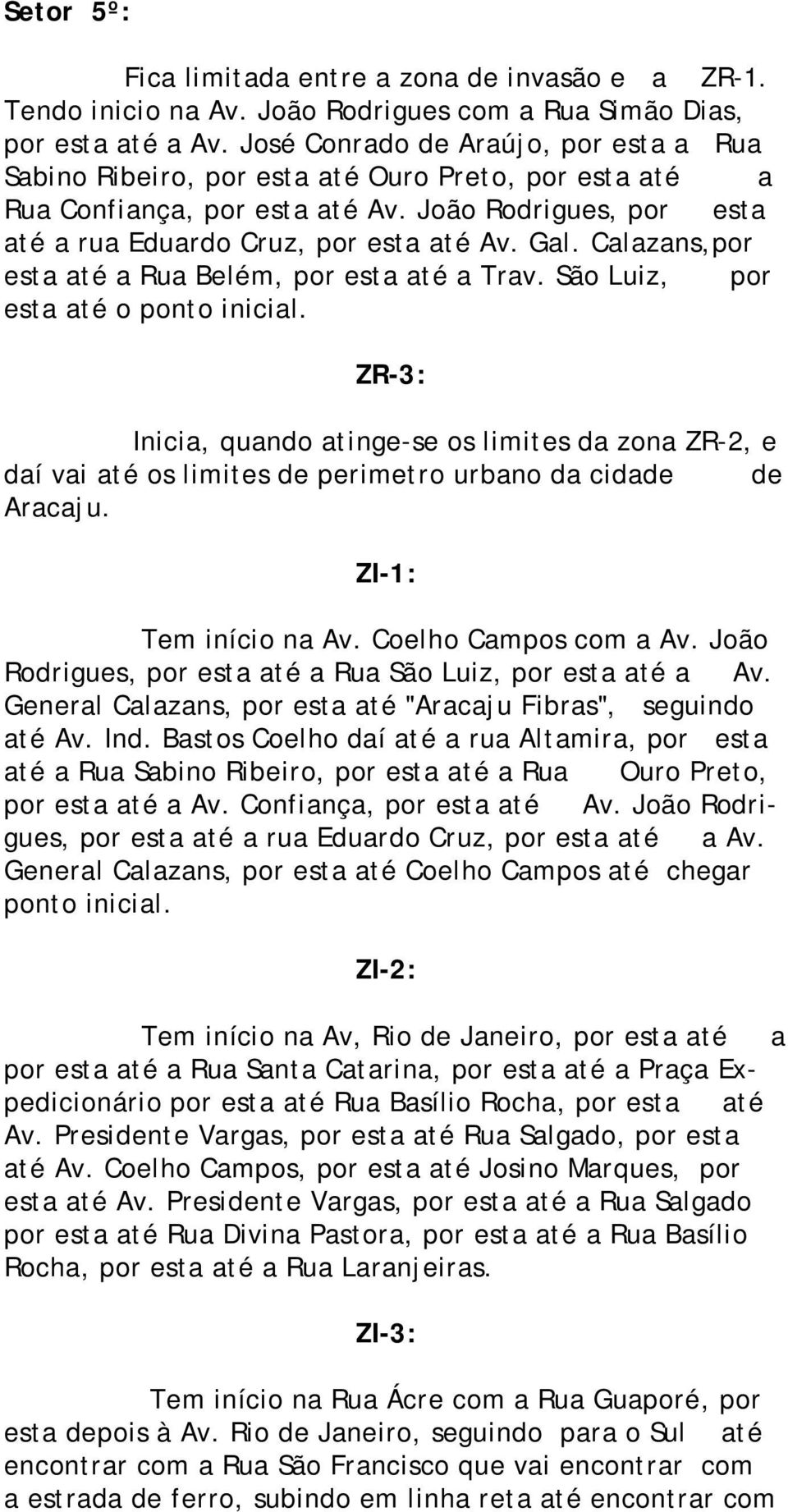 Setor 5º:

Fica limitada entre a zona de invasão e a ZR-1. Tendo inicio na Av. João Rodrigues com a Rua Simão Dias, por esta até a Av. José Conrado de Araújo, por esta a Rua Sabino Ribeiro, por esta até Ouro Preto, por esta até a Rua Confiança, por esta até Av. João Rodrigues, por esta até a rua Eduardo Cruz, por esta até Av. Gal. Calazans,por esta até a Rua Belém, por esta até a Trav. São Luiz, por esta até o ponto inicial.

ZR-3:

Inicia, quando atinge-se os limites da zona ZR-2, e daí vai até os limites de perimetro urbano da cidade de Aracaju.

ZI-1:

Tem início na Av. Coelho Campos com a Av. João Rodrigues, por esta até a Rua São Luiz, por esta até a Av. General Calazans, por esta até "Aracaju Fibras", seguindo até Av. Ind. Bastos Coelho daí até a rua Altamira, por esta até a Rua Sabino Ribeiro, por esta até a Rua Ouro Preto, por esta até a Av. Confiança, por esta até Av. João Rodrigues, por esta até a rua Eduardo Cruz, por esta até a Av. General Calazans, por esta até Coelho Campos até chegar ponto inicial.

ZI-2:

Tem início na Av, Rio de Janeiro, por esta até a por esta até a Rua Santa Catarina, por esta até a Praça Expedicionário por esta até Rua Basílio Rocha, por esta até Av. Presidente Vargas, por esta até Rua Salgado, por esta até Av. Coelho Campos, por esta até Josino Marques, por esta até Av. Presidente Vargas, por esta até a Rua Salgado por esta até Rua Divina Pastora, por esta até a Rua Basílio Rocha, por esta até a Rua Laranjeiras.

ZI-3:

Tem início na Rua Ácre com a Rua Guaporé, por esta depois à Av. Rio de Janeiro, seguindo para o Sul até encontrar com a Rua São Francisco que vai encontrar com a estrada de ferro, subindo em linha reta até encontrar com